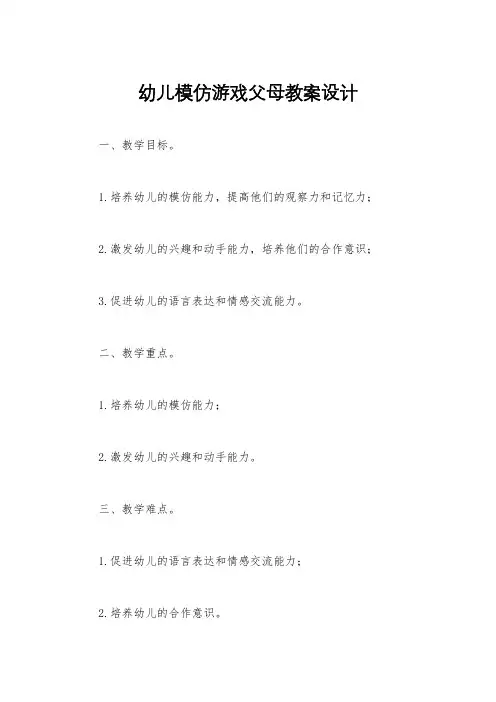 幼儿模仿游戏父母教案设计

一、教学目标。

1.培养幼儿的模仿能力，提高他们的观察力和记忆力；

2.激发幼儿的兴趣和动手能力，培养他们的合作意识；

3.促进幼儿的语言表达和情感交流能力。

二、教学重点。

1.培养幼儿的模仿能力；

2.激发幼儿的兴趣和动手能力。

三、教学难点。

1.促进幼儿的语言表达和情感交流能力；

2.培养幼儿的合作意识。